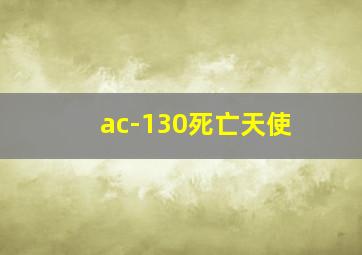 ac-130死亡天使